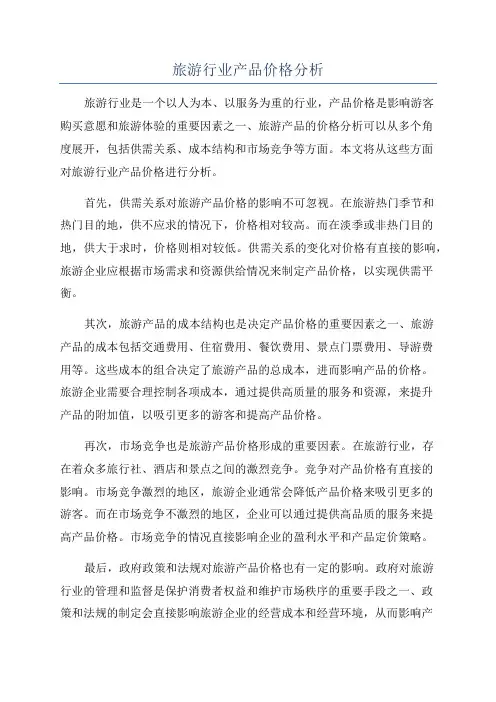 旅游行业产品价格分析

旅游行业是一个以人为本、以服务为重的行业，产品价格是影响游客购买意愿和旅游体验的重要因素之一、旅游产品的价格分析可以从多个角度展开，包括供需关系、成本结构和市场竞争等方面。本文将从这些方面对旅游行业产品价格进行分析。

首先，供需关系对旅游产品价格的影响不可忽视。在旅游热门季节和热门目的地，供不应求的情况下，价格相对较高。而在淡季或非热门目的地，供大于求时，价格则相对较低。供需关系的变化对价格有直接的影响，旅游企业应根据市场需求和资源供给情况来制定产品价格，以实现供需平衡。

其次，旅游产品的成本结构也是决定产品价格的重要因素之一、旅游产品的成本包括交通费用、住宿费用、餐饮费用、景点门票费用、导游费用等。这些成本的组合决定了旅游产品的总成本，进而影响产品的价格。旅游企业需要合理控制各项成本，通过提供高质量的服务和资源，来提升产品的附加值，以吸引更多的游客和提高产品价格。

再次，市场竞争也是旅游产品价格形成的重要因素。在旅游行业，存在着众多旅行社、酒店和景点之间的激烈竞争。竞争对产品价格有直接的影响。市场竞争激烈的地区，旅游企业通常会降低产品价格来吸引更多的游客。而在市场竞争不激烈的地区，企业可以通过提供高品质的服务来提高产品价格。市场竞争的情况直接影响企业的盈利水平和产品定价策略。

最后，政府政策和法规对旅游产品价格也有一定的影响。政府对旅游行业的管理和监督是保护消费者权益和维护市场秩序的重要手段之一、政策和法规的制定会直接影响旅游企业的经营成本和经营环境，从而影响产